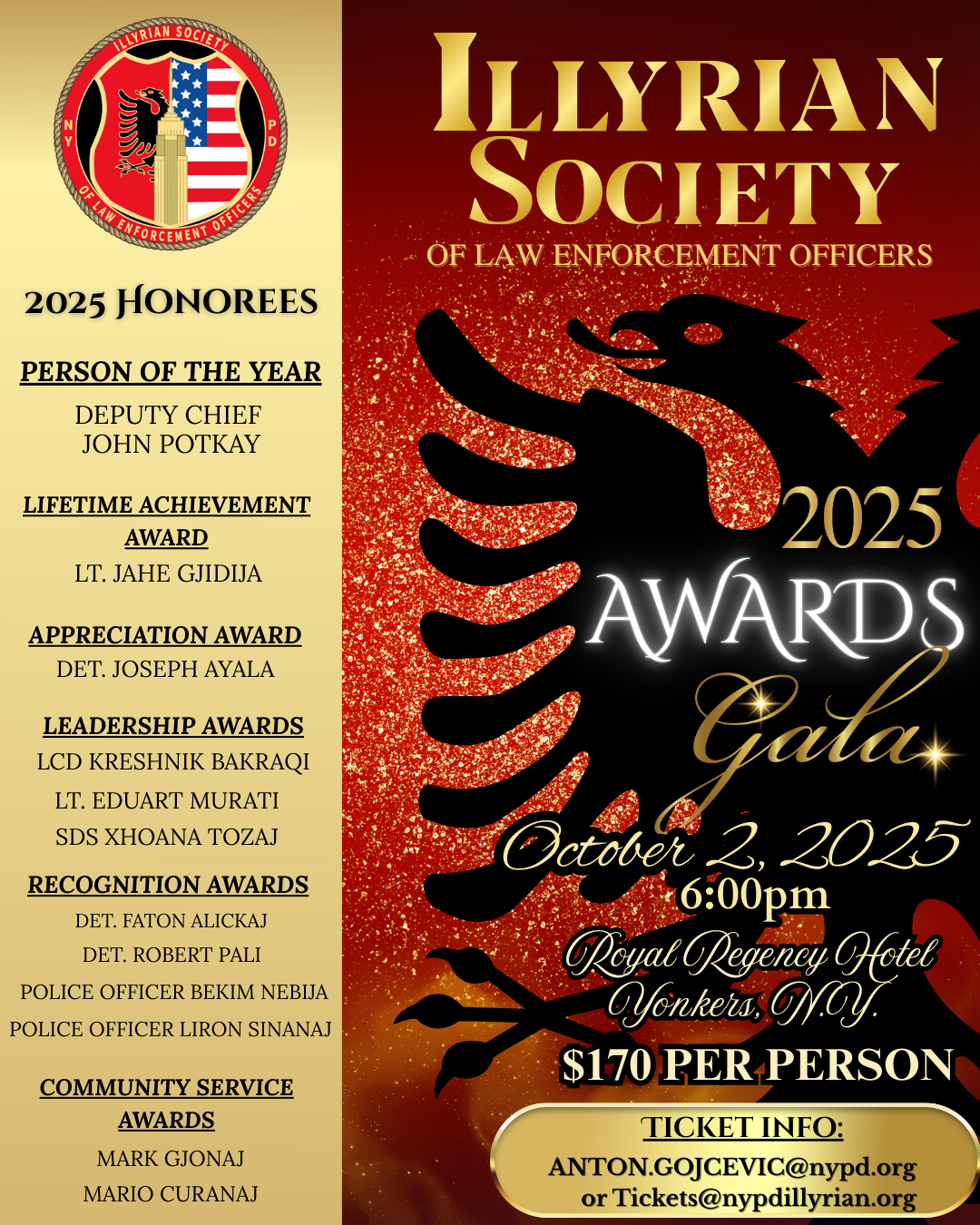 ILLYRIAN SOCIETY
NY
PD
OF LAW ENFORCEMENT OFFICERS

2025 HONOREES

PERSON OF THE YEAR
DEPUTY CHIEF
JOHN POTKAY

LIFETIME ACHIEVEMENT AWARD
LT. JAHE GJIDIJA

APPRECIATION AWARD
DET. JOSEPH AYALA

LEADERSHIP AWARDS
LCD KRESHNIK BAKRAQI
LT. EDUART MURATI
SDS XHOANA TOZAJ

RECOGNITION AWARDS
DET. FATON ALICKAJ
DET. ROBERT PALI
POLICE OFFICER BEKIM NEBIJA
POLICE OFFICER LIRON SINANAJ

COMMUNITY SERVICE AWARDS
MARK GJONAJ
MARIO CURANAJ

ILLYRIAN SOCIETY
OF LAW ENFORCEMENT OFFICERS

2025
AWARDS
Gala

October 2, 2025
6:00pm
Royal Regency Hotel
Yonkers, N.Y.
$170 PER PERSON

TICKET INFO:
ANTON.GOJCEVIC@nypd.org
or Tickets@nypdillyrian.org